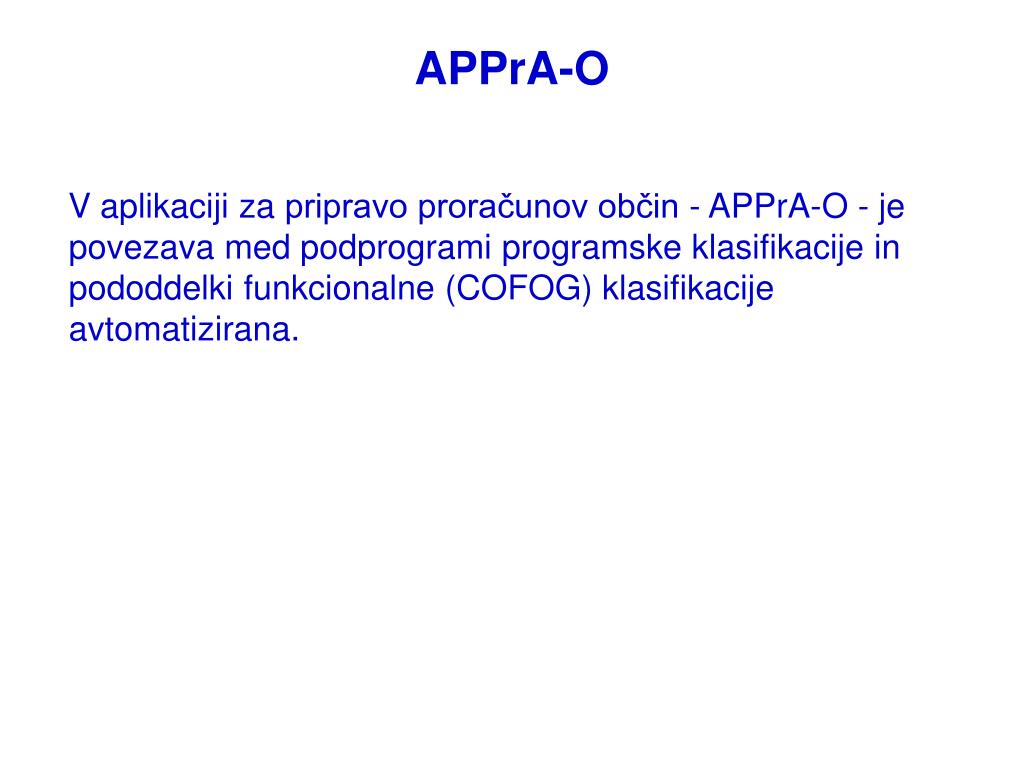 APPrA-O

V aplikaciji za pripravo proračunov občin - APPrA-O - je povezava med podprogrami programske klasifikacije in pododdelki funkcionalne (COFOG) klasifikacije avtomatizirana.